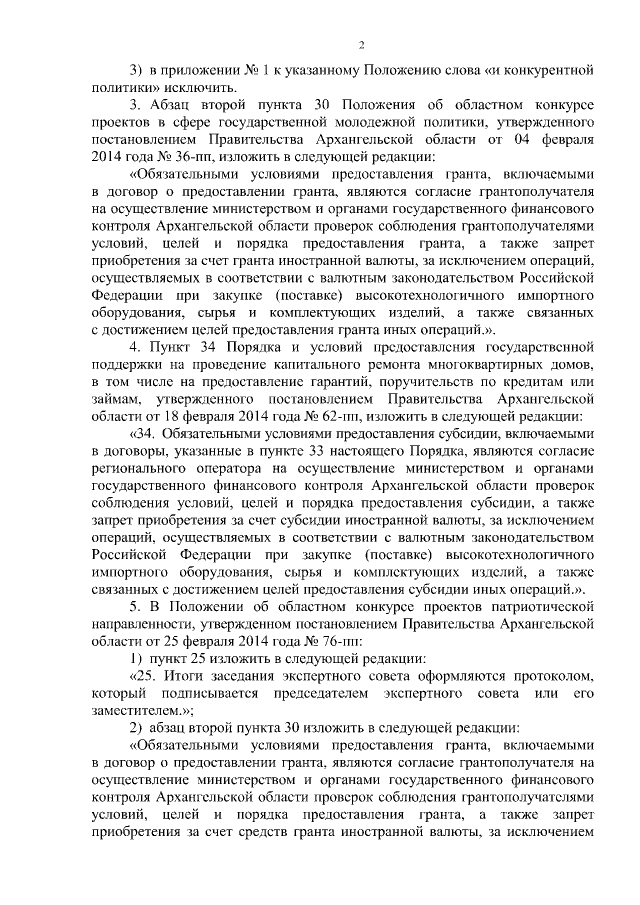 2

3) в приложении № 1 к указанному Положению слова «и конкурентной политики» исключить.

3. Абзац второй пункта 30 Положения об областном конкурсе проектов в сфере государственной молодежной политики, утвержденного постановлением Правительства Архангельской области от 04 февраля 2014 года № 36-пп, изложить в следующей редакции:

«Обязательными условиями предоставления гранта, включаемыми в договор о предоставлении гранта, являются согласие грантополучателя на осуществление министерством и органами государственного финансового контроля Архангельской области проверок соблюдения грантополучателями условий, целей и порядка предоставления гранта, а также запрет приобретения за счет гранта иностранной валюты, за исключением операций, осуществляемых в соответствии с валютным законодательством Российской Федерации при закупке (поставке) высокотехнологичного импортного оборудования, сырья и комплектующих изделий, а также связанных с достижением целей предоставления гранта иных операций.».

4. Пункт 34 Порядка и условий предоставления государственной поддержки на проведение капитального ремонта многоквартирных домов, в том числе на предоставление гарантий, поручительств по кредитам или займам, утвержденного постановлением Правительства Архангельской области от 18 февраля 2014 года № 62-пп, изложить в следующей редакции:

«34. Обязательными условиями предоставления субсидии, включаемыми в договоры, указанные в пункте 33 настоящего Порядка, являются согласие регионального оператора на осуществление министерством и органами государственного финансового контроля Архангельской области проверок соблюдения условий, целей и порядка предоставления субсидии, а также запрет приобретения за счет субсидии иностранной валюты, за исключением операций, осуществляемых в соответствии с валютным законодательством Российской Федерации при закупке (поставке) высокотехнологичного импортного оборудования, сырья и комплектующих изделий, а также связанных с достижением целей предоставления субсидии иных операций.».

5. В Положении об областном конкурсе проектов патриотической направленности, утвержденном постановлением Правительства Архангельской области от 25 февраля 2014 года № 76-пп:

1) пункт 25 изложить в следующей редакции:

«25. Итоги заседания экспертного совета оформляются протоколом, который подписывается председателем экспертного совета или его заместителем.»;

2) абзац второй пункта 30 изложить в следующей редакции:

«Обязательными условиями предоставления гранта, включаемыми в договор о предоставлении гранта, являются согласие грантополучателя на осуществление министерством и органами государственного финансового контроля Архангельской области проверок соблюдения грантополучателями условий, целей и порядка предоставления гранта, а также запрет приобретения за счет средств гранта иностранной валюты, за исключением